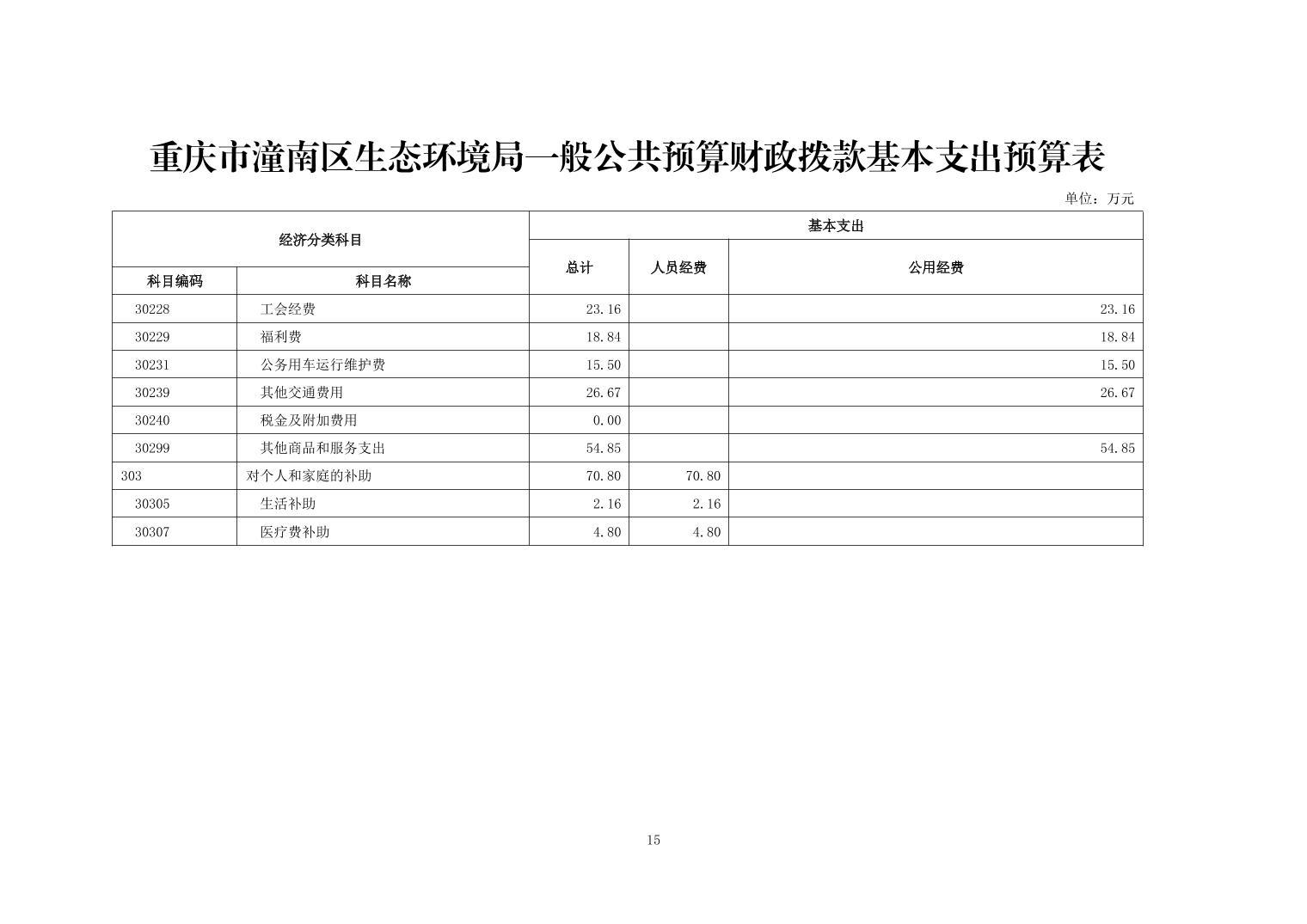 重庆市潼南区生态环境局一般公共预算财政拨款基本支出预算表

单位：万元

| 经济分类科目 | | 基本支出 | | |
|---|---|---|---|---|
| 科目编码 | 科目名称 | 总计 | 人员经费 | 公用经费 |
| 30228 | 工会经费 | 23.16 | | 23.16 |
| 30229 | 福利费 | 18.84 | | 18.84 |
| 30231 | 公务用车运行维护费 | 15.50 | | 15.50 |
| 30239 | 其他交通费用 | 26.67 | | 26.67 |
| 30240 | 税金及附加费用 | 0.00 | | |
| 30299 | 其他商品和服务支出 | 54.85 | | 54.85 |
| 303 | 对个人和家庭的补助 | 70.80 | 70.80 | |
| 30305 | 生活补助 | 2.16 | 2.16 | |
| 30307 | 医疗费补助 | 4.80 | 4.80 | |

15